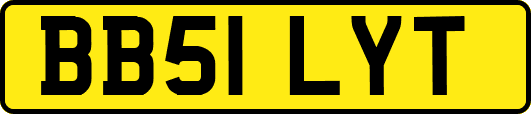 BB51 LYT